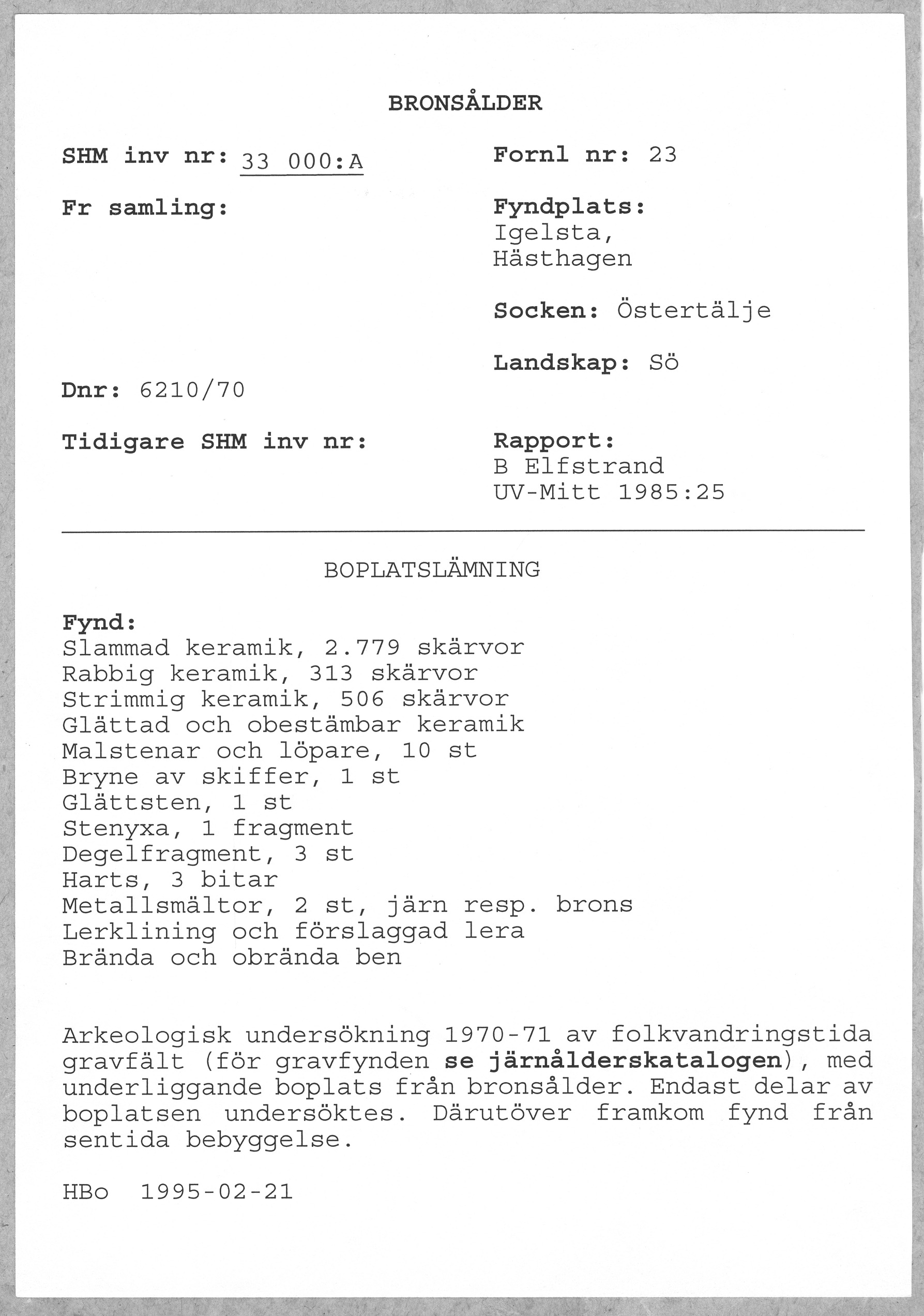 BRONSÅLDER

SHM inv nr: 33 000:A

Fr samling:

Dnr: 6210/70

Tidigare SHM inv nr:

Fornl nr: 23

Fyndplats:
Igelsta,
Hästhagen

Socken: Östertälje

Landskap: Sö

Rapport:
B Elfstrand
UV-Mitt 1985:25

BOPLATSLÄMNING

Fynd:
Slammad keramik, 2.779 skärvor
Rabbig keramik, 313 skärvor
Strimmig keramik, 506 skärvor
Glättad och obestämbar keramik
Malstenar och löpare, 10 st
Bryne av skiffer, 1 st
Glättsten, 1 st
Stenyxa, 1 fragment
Degelfragment, 3 st
Harts, 3 bitar
Metallsmältor, 2 st, järn resp. brons
Lerklining och förslaggad lera
Brända och obrända ben

Arkeologisk undersökning 1970-71 av folkvandringstida gravfält (för gravfynden se järnålderskatalogen), med underliggande boplats från bronsålder. Endast delar av boplatsen undersöktes. Därutöver framkom fynd från sentida bebyggelse.

HBo 1995-02-21